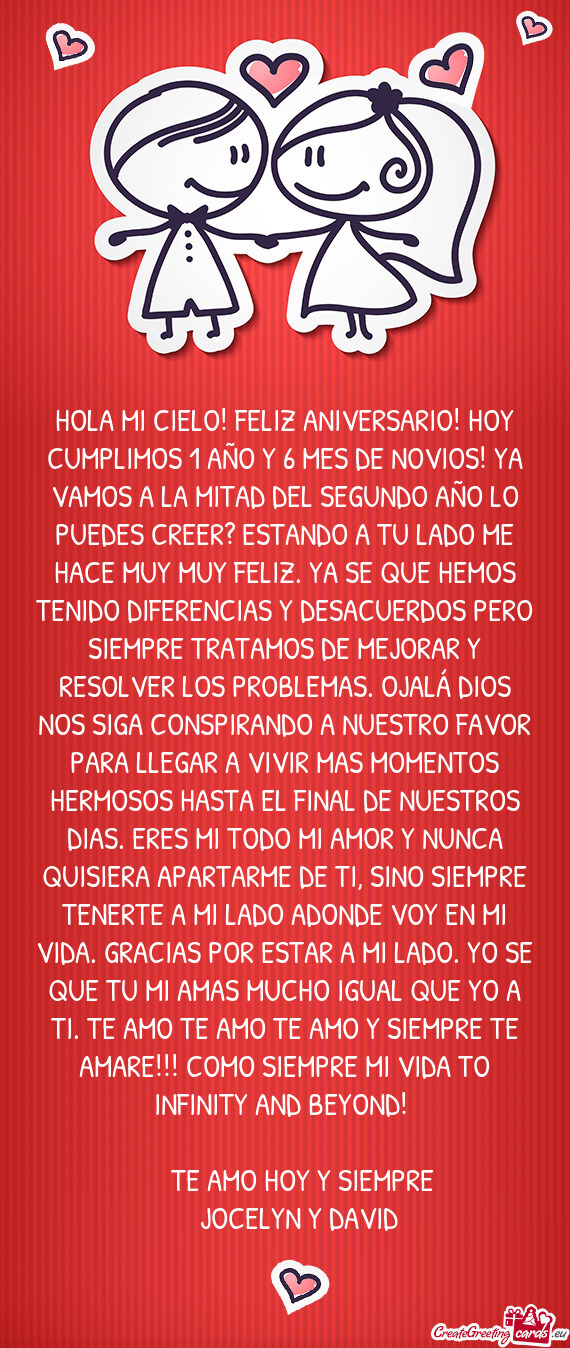 HOLA MI CIELO! FELIZ ANIVERSARIO! HOY CUMPLIMOS 1 AÑO Y 6 MES DE NOVIOS! YA VAMOS A LA MITAD DEL SEGUNDO AÑO LO PUEDES CREER? ESTANDO A TU LADO ME HACE MUY MUY FELIZ. YA SE QUE HEMOS TENIDO DIFERENCIAS Y DESACUERDOS PERO SIEMPRE TRATAMOS DE MEJORAR Y RESOLVER LOS PROBLEMAS. OJALÁ DIOS NOS SIGA CONSPIRANDO A NUESTRO FAVOR PARA LLEGAR A VIVIR MAS MOMENTOS HERMOSOS HASTA EL FINAL DE NUESTROS DIAS. ERES MI TODO MI AMOR Y NUNCA QUISIERA APARTARME DE TI, SINO SIEMPRE TENERTE A MI LADO ADONDE VOY EN MI VIDA. GRACIAS POR ESTAR A MI LADO. YO SE QUE TU MI AMAS MUCHO IGUAL QUE YO A TI. TE AMO TE AMO TE AMO Y SIEMPRE TE AMARE!!! COMO SIEMPRE MI VIDA TO INFINITY AND BEYOND!

TE AMO HOY Y SIEMPRE
JOCELYN Y DAVID

CreateGreetingcards.eu